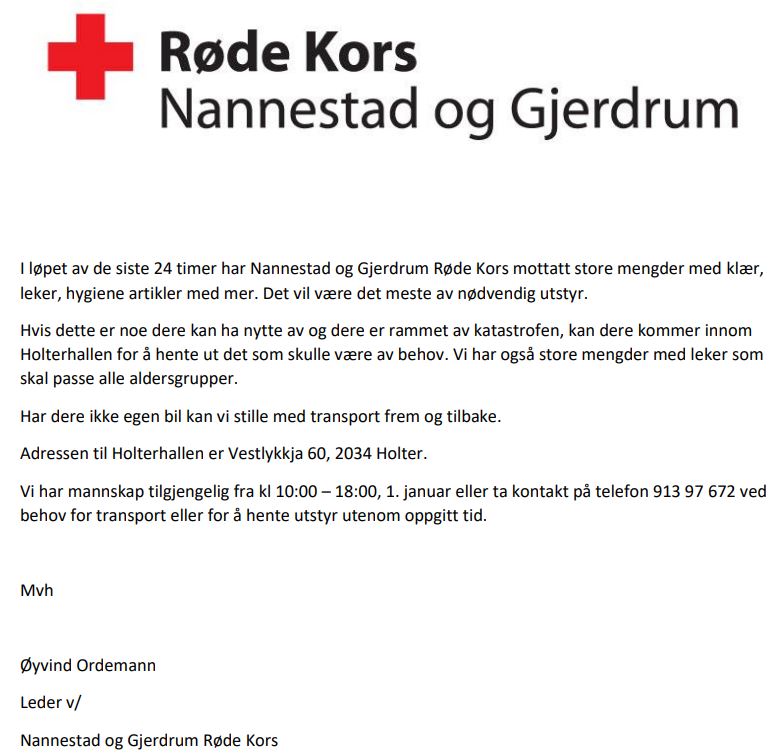 Røde Kors
Nannestad og Gjerdrum

I løpet av de siste 24 timer har Nannestad og Gjerdrum Røde Kors mottatt store mengder med klær, leker, hygiene artikler med mer. Det vil være det meste av nødvendig utstyr.

Hvis dette er noe dere kan ha nytte av og dere er rammet av katastrofen, kan dere kommer innom Holterhallen for å hente ut det som skulle være av behov. Vi har også store mengder med leker som skal passe alle aldersgrupper.

Har dere ikke egen bil kan vi stille med transport frem og tilbake.

Adressen til Holterhallen er Vestlykkja 60, 2034 Holter.

Vi har mannskap tilgjengelig fra kl 10:00 – 18:00, 1. januar eller ta kontakt på telefon 913 97 672 ved behov for transport eller for å hente utstyr utenom oppgitt tid.

Mvh

Øyvind Ordemann

Leder v/

Nannestad og Gjerdrum Røde Kors